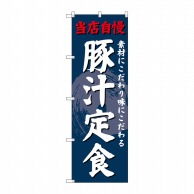 当店自慢

素材にこだわり味にこだわる

豚汁定食